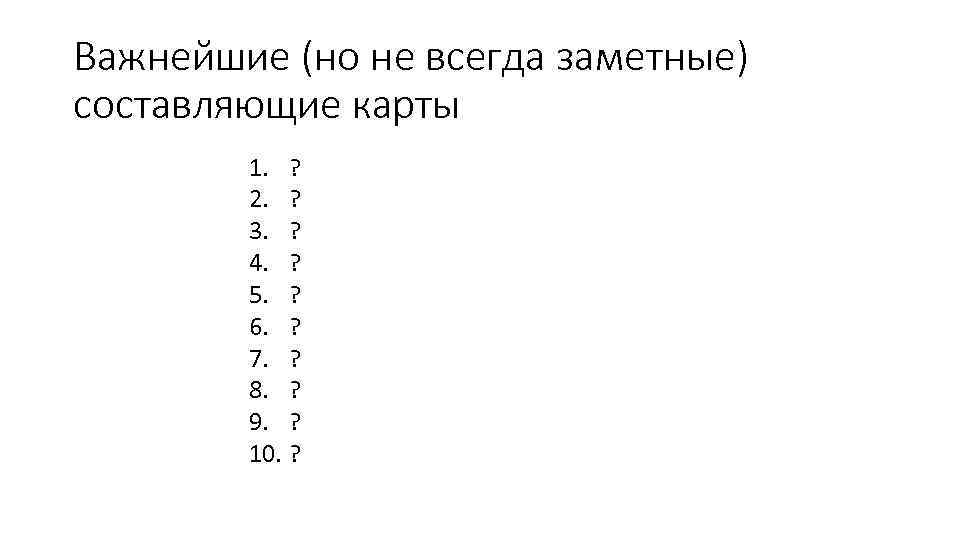 Важнейшие (но не всегда заметные) составляющие карты

1. ?
2. ?
3. ?
4. ?
5. ?
6. ?
7. ?
8. ?
9. ?
10. ?